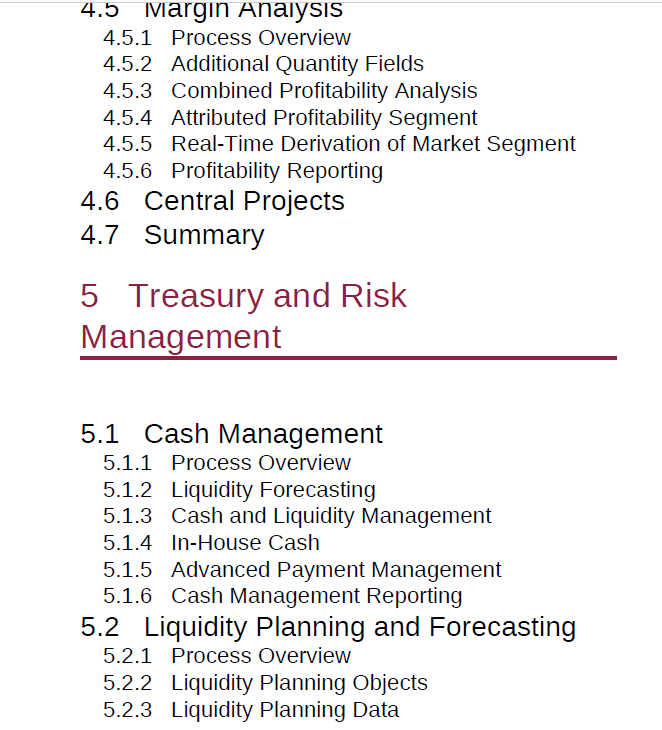 4.5 Margin Analysis
4.5.1 Process Overview
4.5.2 Additional Quantity Fields
4.5.3 Combined Profitability Analysis
4.5.4 Attributed Profitability Segment
4.5.5 Real-Time Derivation of Market Segment
4.5.6 Profitability Reporting
4.6 Central Projects
4.7 Summary

5 Treasury and Risk Management

5.1 Cash Management
5.1.1 Process Overview
5.1.2 Liquidity Forecasting
5.1.3 Cash and Liquidity Management
5.1.4 In-House Cash
5.1.5 Advanced Payment Management
5.1.6 Cash Management Reporting
5.2 Liquidity Planning and Forecasting
5.2.1 Process Overview
5.2.2 Liquidity Planning Objects
5.2.3 Liquidity Planning Data